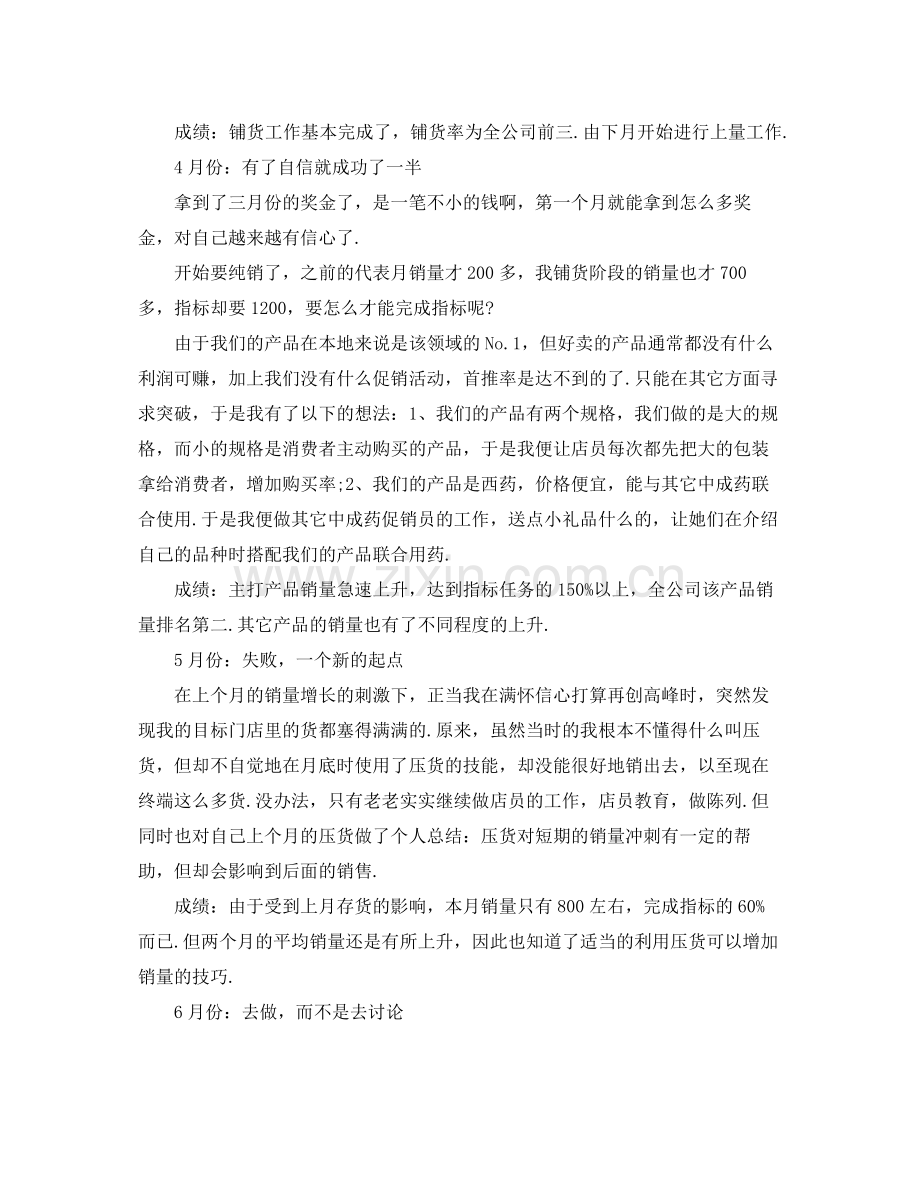 成绩：铺货工作基本完成了，铺货率为全公司前三.由下月开始进行上量工作.

4月份：有了自信就成功了一半

拿到了三月份的奖金了，是一笔不小的钱啊，第一个月就能拿到怎么多奖金，对自己越来越有信心了.

开始要纯销了，之前的代表月销量才200多，我铺货阶段的销量也才700多，指标却要1200，要怎么才能完成指标呢?

由于我们的产品在本地来说是该领域的No.1，但好卖的产品通常都没有什么利润可赚，加上我们没有什么促销活动，首推率是达不到的了.只能在其它方面寻求突破，于是我有了以下的想法：1、我们的产品有两个规格，我们做的是大的规格，而小的规格是消费者主动购买的产品，于是我便让店员每次都先把大的包装拿给消费者，增加购买率;2、我们的产品是西药，价格便宜，能与其它中成药联合使用.于是我便做其它中成药促销员的工作，送点小礼品什么的，让她们在介绍自己的品种时搭配我们的产品联合用药.

成绩：主打产品销量急速上升，达到指标任务的150%以上，全公司该产品销量排名第二.其它产品的销量也有了不同程度的上升.

5月份：失败，一个新的起点

在上个月的销量增长的刺激下，正当我在满怀信心打算再创高峰时，突然发现我的目标门店里的货都塞得满满的.原来，虽然当时的我根本不懂得什么叫压货，但却不自觉地在月底时使用了压货的技能，却没能很好地销出去，以至现在终端这么多货.没办法，只有老老实实继续做店员的工作，店员教育，做陈列.但同时也对自己上个月的压货做了个人总结：压货对短期的销量冲刺有一定的帮助，但却会影响到后面的销售.

成绩：由于受到上月存货的影响，本月销量只有800左右，完成指标的60%而已.但两个月的平均销量还是有所上升，因此也知道了适当的利用压货可以增加销量的技巧.

6月份：去做，而不是去讨论

www.zixin.com.cn